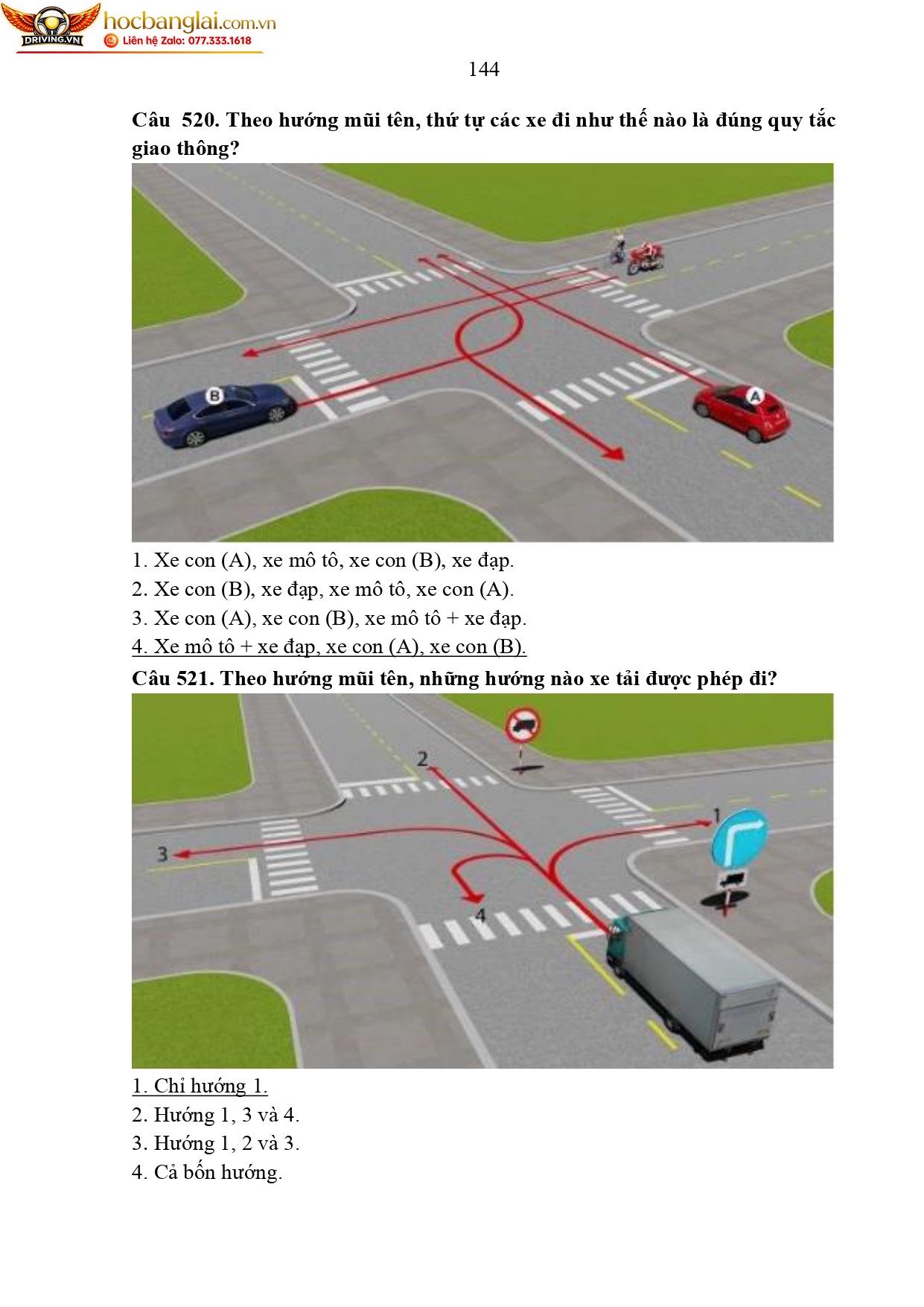 DRIVING.VN
hocbanglai.com.vn
Liên hệ Zalo: 077.333.1618

144

Câu 520. Theo hướng mũi tên, thứ tự các xe đi như thế nào là đúng quy tắc giao thông?

B

A

1. Xe con (A), xe mô tô, xe con (B), xe đạp.
2. Xe con (B), xe đạp, xe mô tô, xe con (A).
3. Xe con (A), xe con (B), xe mô tô + xe đạp.
4. Xe mô tô + xe đạp, xe con (A), xe con (B).

Câu 521. Theo hướng mũi tên, những hướng nào xe tải được phép đi?

2

1

3

4

1. Chỉ hướng 1.
2. Hướng 1, 3 và 4.
3. Hướng 1, 2 và 3.
4. Cả bốn hướng.